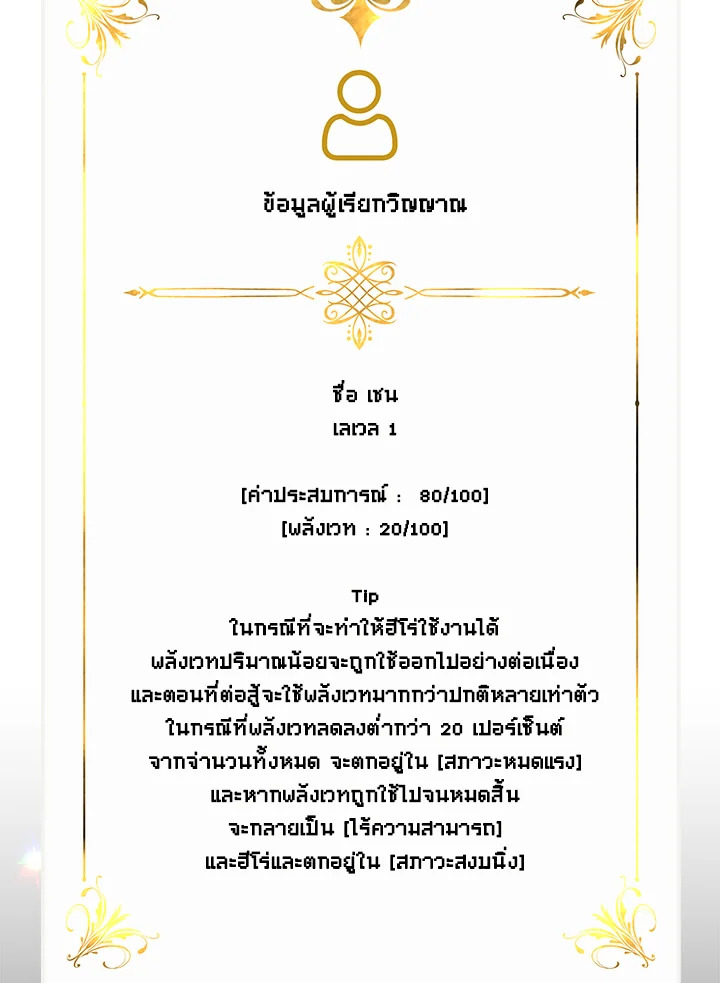 ข้อมูลผู้เรียกวิญญาณ

ชื่อ เชน
เลเวล 1

[ค่าประสบการณ์ : 80/100]
[พลังเวท : 20/100]

Tip
ในกรณีที่จะทำให้ฮีโร่ใช้งานได้
พลังเวทปริมาณน้อยจะถูกใช้ออกไปอย่างต่อเนื่อง
และตอนที่ต่อสู้จะใช้พลังเวทมากกว่าปกติหลายเท่าตัว
ในกรณีที่พลังเวทลดลงต่ำกว่า 20 เปอร์เซ็นต์
จากจำนวนทั้งหมด จะตกอยู่ใน [สภาวะหมดแรง]
และหากพลังเวทถูกใช้ไปจนหมดสิ้น
จะกลายเป็น [ไร้ความสามารถ]
และฮีโร่และตกอยู่ใน [สภาวะสงบนิ่ง]